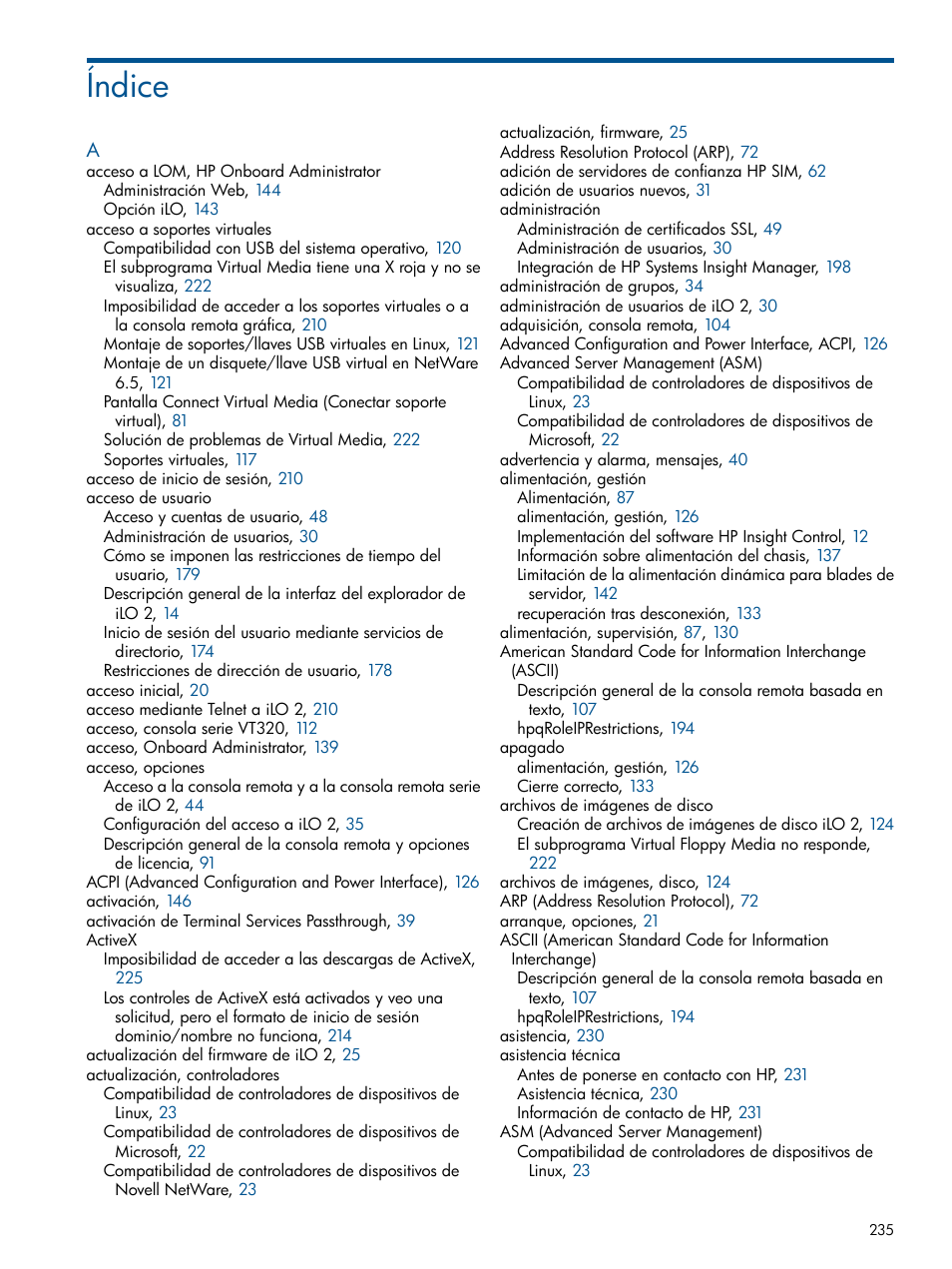 Índice

A
acceso a LOM, HP Onboard Administrator
Administración Web, 144
Opción iLO, 143
acceso a soportes virtuales
Compatibilidad con USB del sistema operativo, 120
El subprograma Virtual Media tiene una X roja y no se visualiza, 222
Imposibilidad de acceder a los soportes virtuales o a la consola remota gráfica, 210
Montaje de soportes/llaves USB virtuales en Linux, 121
Montaje de un disquete/llave USB virtual en NetWare 6.5, 121
Pantalla Connect Virtual Media (Conectar soporte virtual), 81
Solución de problemas de Virtual Media, 222
Soportes virtuales, 117
acceso de inicio de sesión, 210
acceso de usuario
Acceso y cuentas de usuario, 48
Administración de usuarios, 30
Cómo se imponen las restricciones de tiempo del usuario, 179
Descripción general de la interfaz del explorador de iLO 2, 14
Inicio de sesión del usuario mediante servicios de directorio, 174
Restricciones de dirección de usuario, 178
acceso inicial, 20
acceso mediante Telnet a iLO 2, 210
acceso, consola serie VT320, 112
acceso, Onboard Administrator, 139
acceso, opciones
Acceso a la consola remota y a la consola remota serie de iLO 2, 44
Configuración del acceso a iLO 2, 35
Descripción general de la consola remota y opciones de licencia, 91
ACPI (Advanced Configuration and Power Interface), 126
activación, 146
activación de Terminal Services Passthrough, 39
ActiveX
Imposibilidad de acceder a las descargas de ActiveX, 225
Los controles de ActiveX está activados y veo una solicitud, pero el formato de inicio de sesión dominio/nombre no funciona, 214
actualización del firmware de iLO 2, 25
actualización, controladores
Compatibilidad de controladores de dispositivos de Linux, 23
Compatibilidad de controladores de dispositivos de Microsoft, 22
Compatibilidad de controladores de dispositivos de Novell NetWare, 23
actualización, firmware, 25
Address Resolution Protocol (ARP), 72
adición de servidores de confianza HP SIM, 62
adición de usuarios nuevos, 31
administración
Administración de certificados SSL, 49
Administración de usuarios, 30
Integración de HP Systems Insight Manager, 198
administración de grupos, 34
administración de usuarios de iLO 2, 30
adquisición, consola remota, 104
Advanced Configuration and Power Interface, ACPI, 126
Advanced Server Management (ASM)
Compatibilidad de controladores de dispositivos de Linux, 23
Compatibilidad de controladores de dispositivos de Microsoft, 22
advertencia y alarma, mensajes, 40
alimentación, gestión
Alimentación, 87
alimentación, gestión, 126
Implementación del software HP Insight Control, 12
Información sobre alimentación del chasis, 137
Limitación de la alimentación dinámica para blades de servidor, 142
recuperación tras desconexión, 133
alimentación, supervisión, 87, 130
American Standard Code for Information Interchange (ASCII)
Descripción general de la consola remota basada en texto, 107
hpqRoleIPRestrictions, 194
apagado
alimentación, gestión, 126
Cierre correcto, 133
archivos de imágenes de disco
Creación de archivos de imágenes de disco iLO 2, 124
El subprograma Virtual Floppy Media no responde, 222
archivos de imágenes, disco, 124
ARP (Address Resolution Protocol), 72
arranque, opciones, 21
ASCII (American Standard Code for Information Interchange)
Descripción general de la consola remota basada en texto, 107
hpqRoleIPRestrictions, 194
asistencia, 230
asistencia técnica
Antes de ponerse en contacto con HP, 231
Asistencia técnica, 230
Información de contacto de HP, 231
ASM (Advanced Server Management)
Compatibilidad de controladores de dispositivos de Linux, 23

235